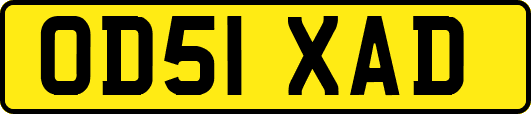 OD51 XAD